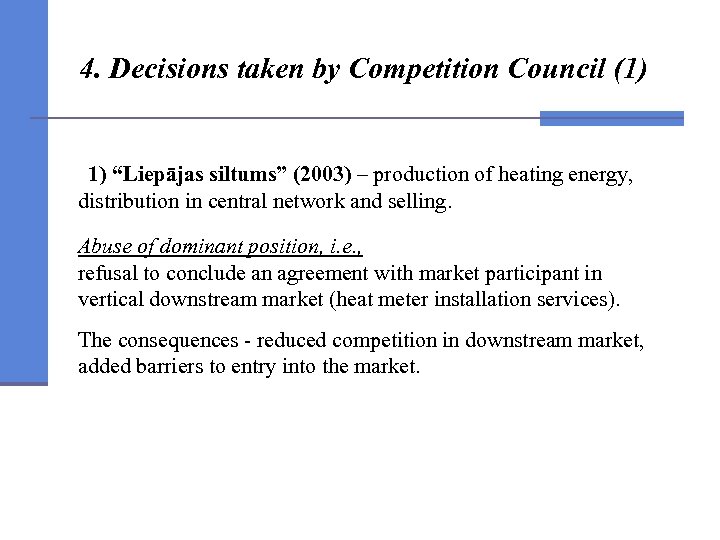 4. Decisions taken by Competition Council (1)

1) “Liepājas siltums” (2003) – production of heating energy, distribution in central network and selling.

Abuse of dominant position, i.e.,
refusal to conclude an agreement with market participant in vertical downstream market (heat meter installation services).

The consequences - reduced competition in downstream market, added barriers to entry into the market.